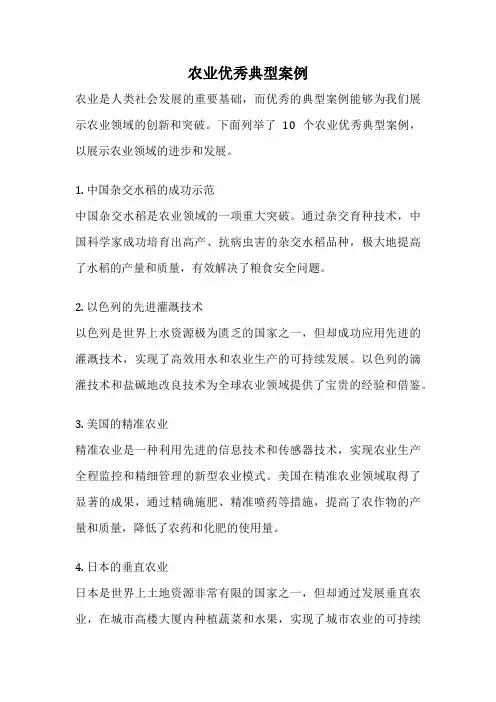 农业优秀典型案例

农业是人类社会发展的重要基础，而优秀的典型案例能够为我们展示农业领域的创新和突破。下面列举了 10 个农业优秀典型案例，以展示农业领域的进步和发展。

1. 中国杂交水稻的成功示范

中国杂交水稻是农业领域的一项重大突破。通过杂交育种技术，中国科学家成功培育出高产、抗病虫害的杂交水稻品种，极大地提高了水稻的产量和质量，有效解决了粮食安全问题。

2. 以色列的先进灌溉技术

以色列是世界上水资源极为匮乏的国家之一，但却成功应用先进的灌溉技术，实现了高效用水和农业生产的可持续发展。以色列的滴灌技术和盐碱地改良技术为全球农业领域提供了宝贵的经验和借鉴。

3. 美国的精准农业

精准农业是一种利用先进的信息技术和传感器技术，实现农业生产全程监控和精细管理的新型农业模式。美国在精准农业领域取得了显著的成果，通过精确施肥、精准喷药等措施，提高了农作物的产量和质量，降低了农药和化肥的使用量。

4. 日本的垂直农业

日本是世界上土地资源非常有限的国家之一，但却通过发展垂直农业，在城市高楼大厦内种植蔬菜和水果，实现了城市农业的可持续